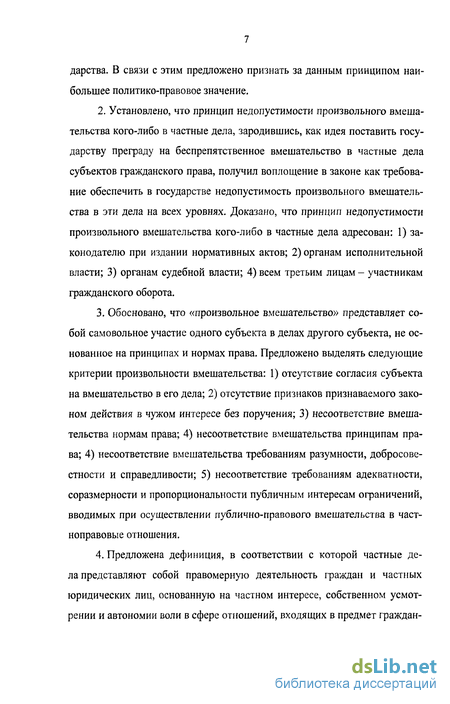 7

дарства. В связи с этим предложено признать за данным принципом наибольшее политико-правовое значение.

2. Установлено, что принцип недопустимости произвольного вмешательства кого-либо в частные дела, зародившись, как идея поставить государству преграду на беспрепятственное вмешательство в частные дела субъектов гражданского права, получил воплощение в законе как требование обеспечить в государстве недопустимость произвольного вмешательства в эти дела на всех уровнях. Доказано, что принцип недопустимости произвольного вмешательства кого-либо в частные дела адресован: 1) законодателю при издании нормативных актов; 2) органам исполнительной власти; 3) органам судебной власти; 4) всем третьим лицам – участникам гражданского оборота.

3. Обосновано, что «произвольное вмешательство» представляет собой самовольное участие одного субъекта в делах другого субъекта, не основанное на принципах и нормах права. Предложено выделять следующие критерии произвольности вмешательства: 1) отсутствие согласия субъекта на вмешательство в его дела; 2) отсутствие признаков признаваемого законом действия в чужом интересе без поручения; 3) несоответствие вмешательства нормам права; 4) несоответствие вмешательства принципам права; 4) несоответствие вмешательства требованиям разумности, добросовестности и справедливости; 5) несоответствие требованиям адекватности, соразмерности и пропорциональности публичным интересам ограничений, вводимых при осуществлении публично-правового вмешательства в частноправовые отношения.

4. Предложена дефиниция, в соответствии с которой частные дела представляют собой правомерную деятельность граждан и частных юридических лиц, основанную на частном интересе, собственном усмотрении и автономии воли в сфере отношений, входящих в предмет граждан-

dsLib.net
библиотека диссертаций